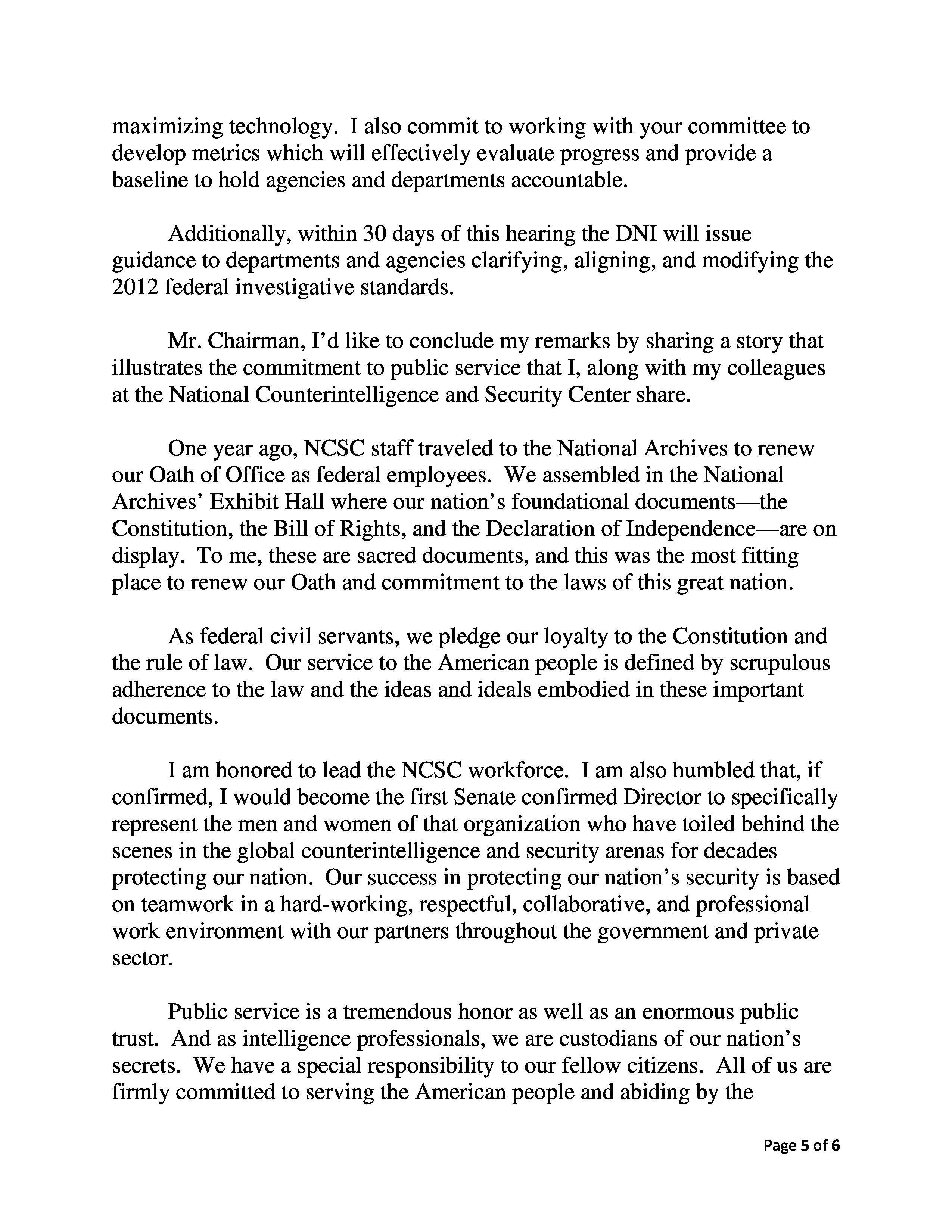 maximizing technology. I also commit to working with your committee to develop metrics which will effectively evaluate progress and provide a baseline to hold agencies and departments accountable.

Additionally, within 30 days of this hearing the DNI will issue guidance to departments and agencies clarifying, aligning, and modifying the 2012 federal investigative standards.

Mr. Chairman, I'd like to conclude my remarks by sharing a story that illustrates the commitment to public service that I, along with my colleagues at the National Counterintelligence and Security Center share.

One year ago, NCSC staff traveled to the National Archives to renew our Oath of Office as federal employees. We assembled in the National Archives' Exhibit Hall where our nation's foundational documents—the Constitution, the Bill of Rights, and the Declaration of Independence—are on display. To me, these are sacred documents, and this was the most fitting place to renew our Oath and commitment to the laws of this great nation.

As federal civil servants, we pledge our loyalty to the Constitution and the rule of law. Our service to the American people is defined by scrupulous adherence to the law and the ideas and ideals embodied in these important documents.

I am honored to lead the NCSC workforce. I am also humbled that, if confirmed, I would become the first Senate confirmed Director to specifically represent the men and women of that organization who have toiled behind the scenes in the global counterintelligence and security arenas for decades protecting our nation. Our success in protecting our nation's security is based on teamwork in a hard-working, respectful, collaborative, and professional work environment with our partners throughout the government and private sector.

Public service is a tremendous honor as well as an enormous public trust. And as intelligence professionals, we are custodians of our nation's secrets. We have a special responsibility to our fellow citizens. All of us are firmly committed to serving the American people and abiding by the

Page 5 of 6